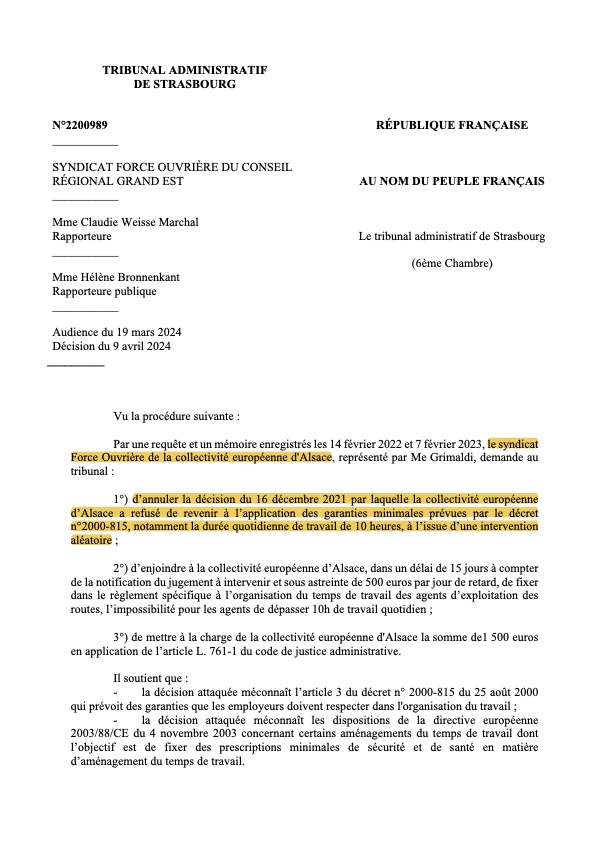 TRIBUNAL ADMINISTRATIF
DE STRASBOURG

N°2200989

SYNDICAT FORCE OUVRIÈRE DU CONSEIL RÉGIONAL GRAND EST

Mme Claudie Weisse Marchal
Rapporteure

Mme Hélène Bronnenkant
Rapporteure publique

Audience du 19 mars 2024
Décision du 9 avril 2024

RÉPUBLIQUE FRANÇAISE

AU NOM DU PEUPLE FRANÇAIS

Le tribunal administratif de Strasbourg

(6ème Chambre)

Vu la procédure suivante :

Par une requête et un mémoire enregistrés les 14 février 2022 et 7 février 2023, le syndicat Force Ouvrière de la collectivité européenne d'Alsace, représenté par Me Grimaldi, demande au tribunal :

1°) d'annuler la décision du 16 décembre 2021 par laquelle la collectivité européenne d'Alsace a refusé de revenir à l'application des garanties minimales prévues par le décret n°2000-815, notamment la durée quotidienne de travail de 10 heures, à l'issue d'une intervention aléatoire ;

2°) d'enjoindre à la collectivité européenne d'Alsace, dans un délai de 15 jours à compter de la notification du jugement à intervenir et sous astreinte de 500 euros par jour de retard, de fixer dans le règlement spécifique à l'organisation du temps de travail des agents d'exploitation des routes, l'impossibilité pour les agents de dépasser 10h de travail quotidien ;

3°) de mettre à la charge de la collectivité européenne d'Alsace la somme de1 500 euros en application de l'article L. 761-1 du code de justice administrative.

Il soutient que :
- la décision attaquée méconnaît l'article 3 du décret n° 2000-815 du 25 août 2000 qui prévoit des garanties que les employeurs doivent respecter dans l'organisation du travail ;
- la décision attaquée méconnaît les dispositions de la directive européenne 2003/88/CE du 4 novembre 2003 concernant certains aménagements du temps de travail dont l'objectif est de fixer des prescriptions minimales de sécurité et de santé en matière d'aménagement du temps de travail.